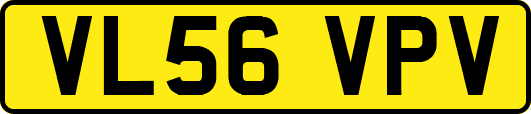 VL56 VPV